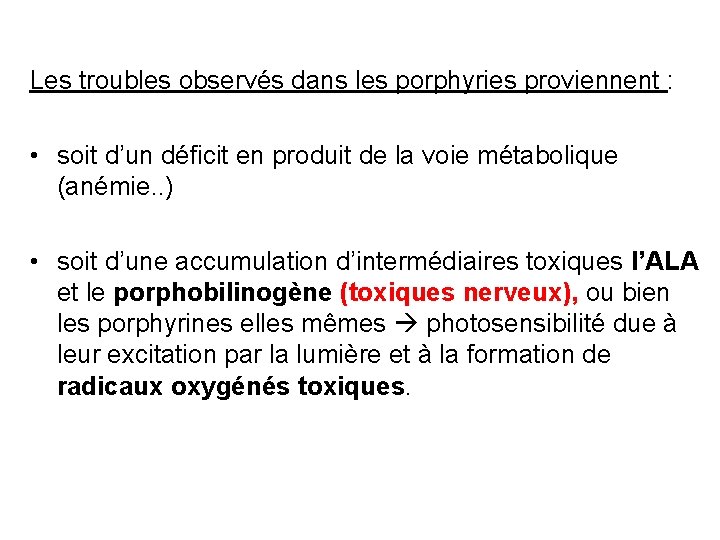 Les troubles observés dans les porphyries proviennent :

• soit d'un déficit en produit de la voie métabolique (anémie..)

• soit d'une accumulation d'intermédiaires toxiques l'ALA et le porphobilinogène (toxiques nerveux), ou bien les porphyrines elles mêmes → photosensibilité due à leur excitation par la lumière et à la formation de radicaux oxygénés toxiques.